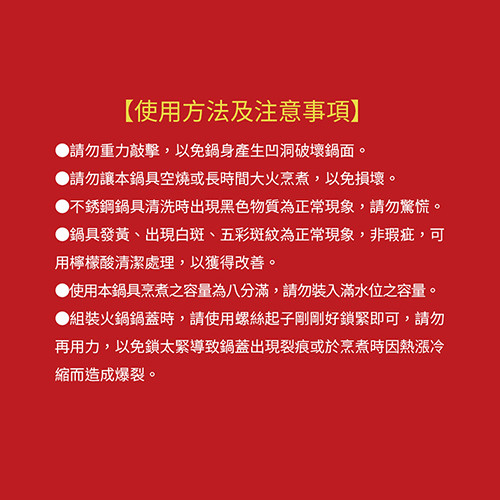 【使用方法及注意事項】

●請勿重力敲擊，以免鍋身產生凹洞破壞鍋面。

●請勿讓本鍋具空燒或長時間大火烹煮，以免損壞。

●不銹鋼鍋具清洗時出現黑色物質為正常現象，請勿驚慌。

●鍋具發黃、出現白斑、五彩斑紋為正常現象，非瑕疵，可用檸檬酸清潔處理，以獲得改善。

●使用本鍋具烹煮之容量為八分滿，請勿裝入滿水位之容量。

●組裝火鍋鍋蓋時，請使用螺絲起子剛剛好鎖緊即可，請勿再用力，以免鎖太緊導致鍋蓋出現裂痕或於烹煮時因熱漲冷縮而造成爆裂。